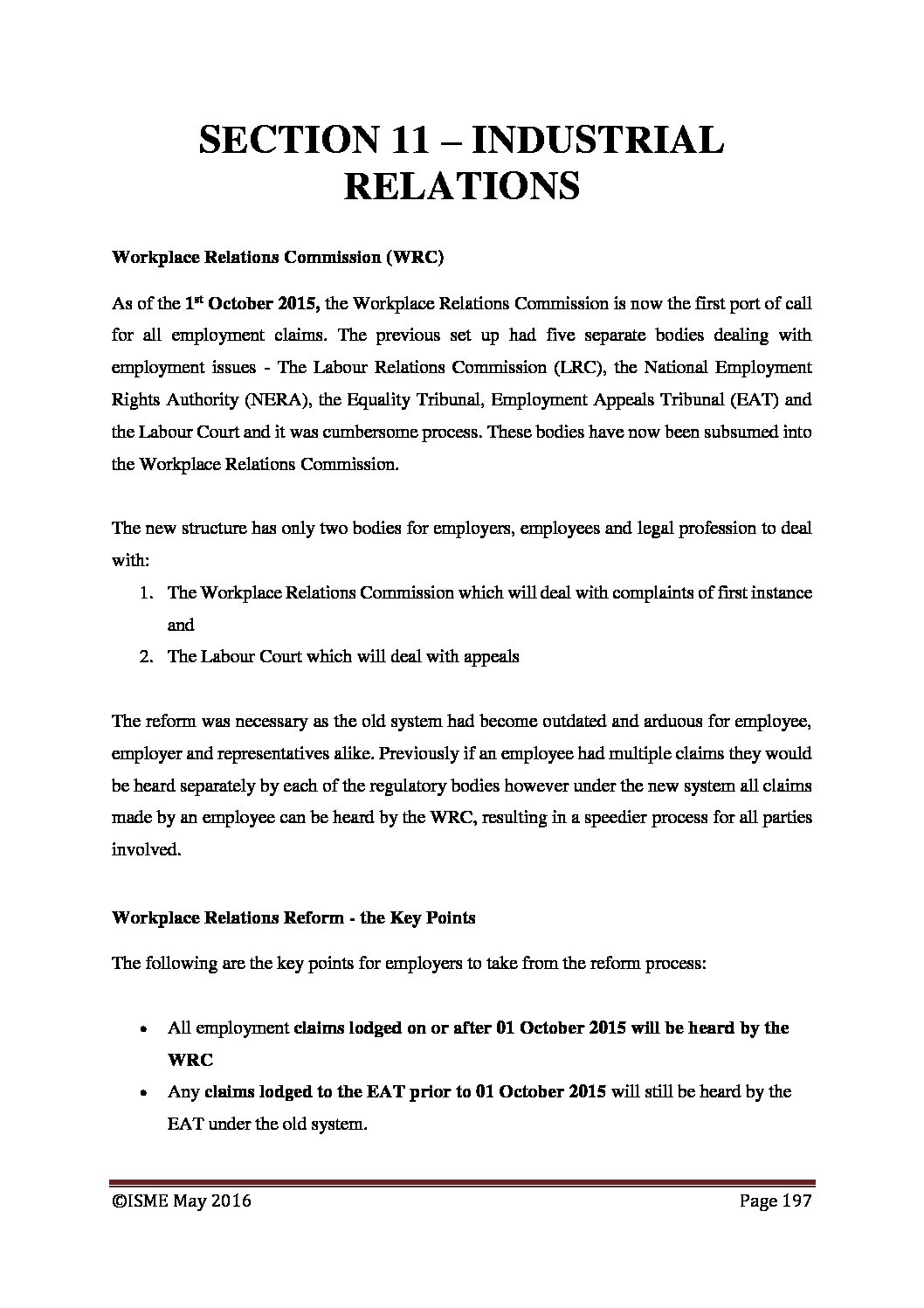 SECTION 11 – INDUSTRIAL RELATIONS

Workplace Relations Commission (WRC)

As of the 1st October 2015, the Workplace Relations Commission is now the first port of call for all employment claims. The previous set up had five separate bodies dealing with employment issues - The Labour Relations Commission (LRC), the National Employment Rights Authority (NERA), the Equality Tribunal, Employment Appeals Tribunal (EAT) and the Labour Court and it was cumbersome process. These bodies have now been subsumed into the Workplace Relations Commission.

The new structure has only two bodies for employers, employees and legal profession to deal with:

1. The Workplace Relations Commission which will deal with complaints of first instance and
2. The Labour Court which will deal with appeals

The reform was necessary as the old system had become outdated and arduous for employee, employer and representatives alike. Previously if an employee had multiple claims they would be heard separately by each of the regulatory bodies however under the new system all claims made by an employee can be heard by the WRC, resulting in a speedier process for all parties involved.

Workplace Relations Reform - the Key Points

The following are the key points for employers to take from the reform process:

• All employment claims lodged on or after 01 October 2015 will be heard by the WRC
• Any claims lodged to the EAT prior to 01 October 2015 will still be heard by the EAT under the old system.

©ISME May 2016

Page 197